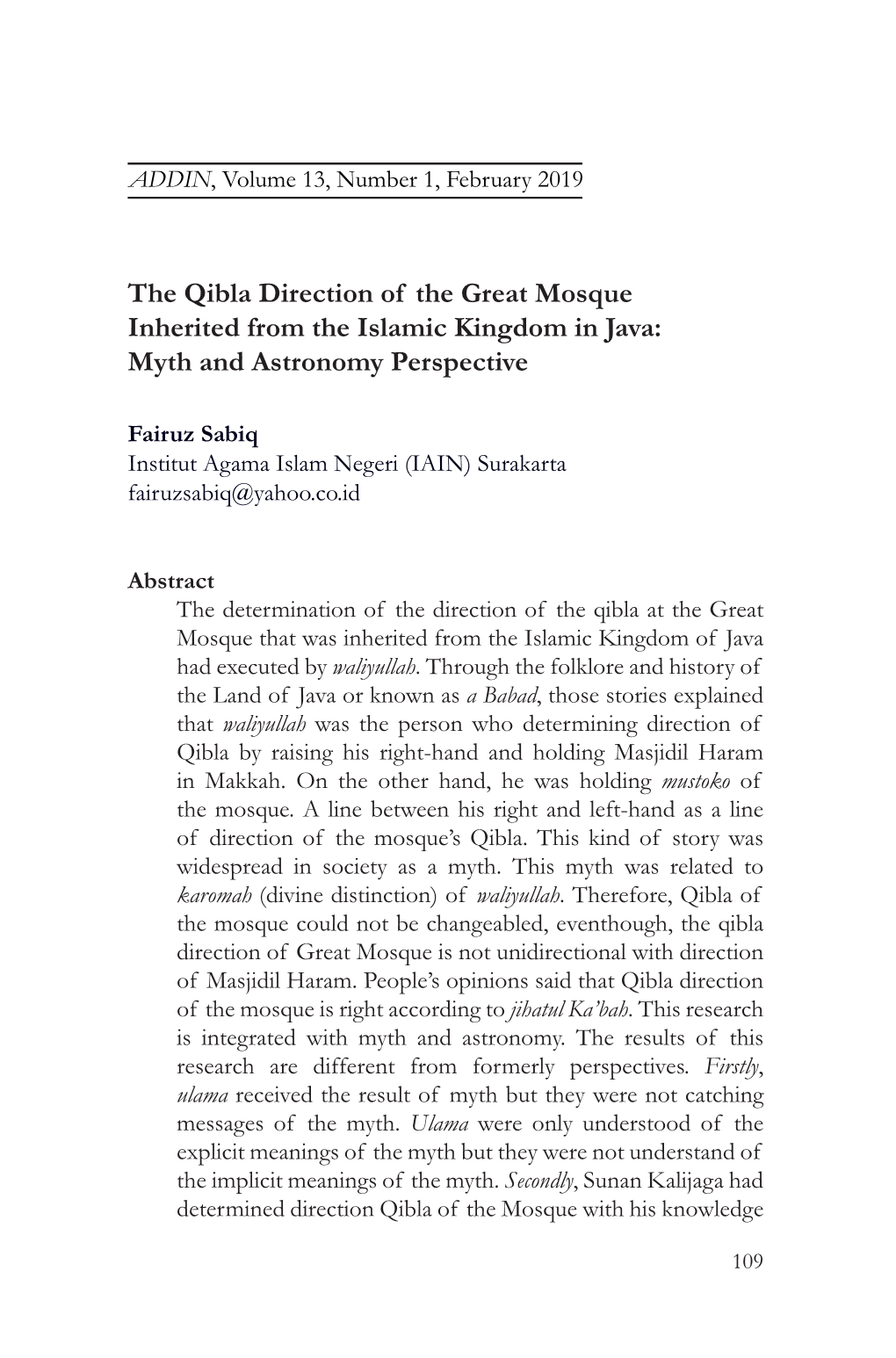 ADDIN, Volume 13, Number 1, February 2019

The Qibla Direction of the Great Mosque Inherited from the Islamic Kingdom in Java: Myth and Astronomy Perspective

Fairuz Sabiq
Institut Agama Islam Negeri (IAIN) Surakarta
fairuzsabiq@yahoo.co.id

Abstract
The determination of the direction of the qibla at the Great Mosque that was inherited from the Islamic Kingdom of Java had executed by waliyullah. Through the folklore and history of the Land of Java or known as a Babad, those stories explained that waliyullah was the person who determining direction of Qibla by raising his right-hand and holding Masjidil Haram in Makkah. On the other hand, he was holding mustoko of the mosque. A line between his right and left-hand as a line of direction of the mosque's Qibla. This kind of story was widespread in society as a myth. This myth was related to karomah (divine distinction) of waliyullah. Therefore, Qibla of the mosque could not be changeabled, eventhough, the qibla direction of Great Mosque is not unidirectional with direction of Masjidil Haram. People's opinions said that Qibla direction of the mosque is right according to jihatul Ka'bah. This research is integrated with myth and astronomy. The results of this research are different from formerly perspectives. Firstly, ulama received the result of myth but they were not catching messages of the myth. Ulama were only understood of the explicit meanings of the myth but they were not understand of the implicit meanings of the myth. Secondly, Sunan Kalijaga had determined direction Qibla of the Mosque with his knowledge

109